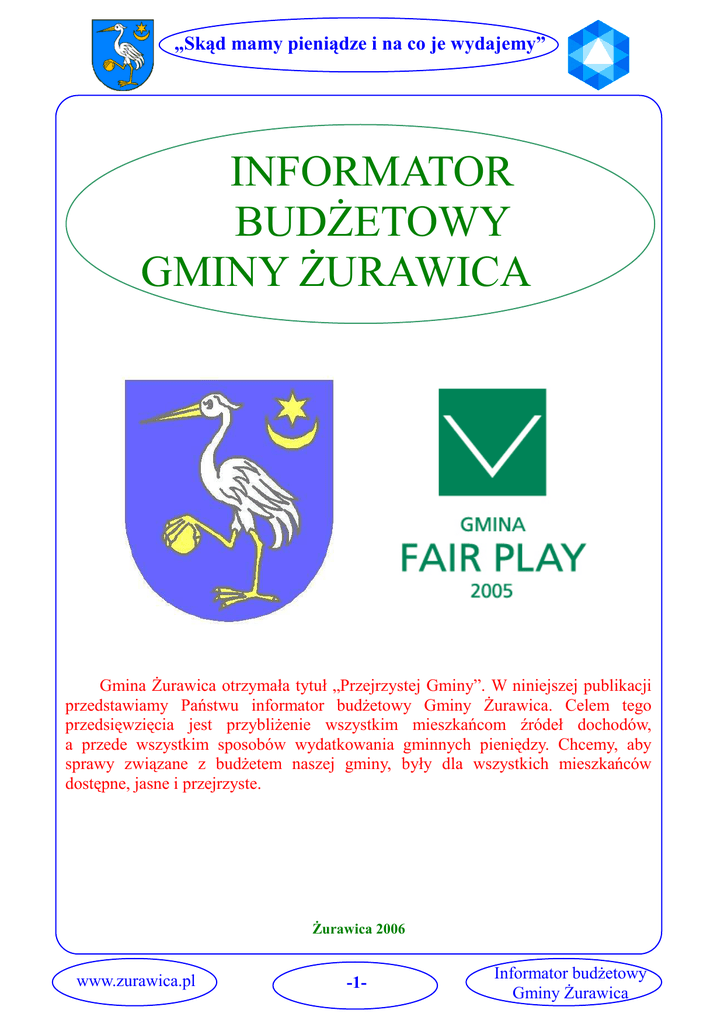 „Skąd mamy pieniądze i na co je wydajemy”

INFORMATOR
BUDŻETOWY
GMINY ŻURAWICA

GMINA
FAIR PLAY
2005

Gmina Żurawica otrzymała tytuł „Przejrzystej Gminy”. W niniejszej publikacji przedstawiamy Państwu informator budżetowy Gminy Żurawica. Celem tego przedsięwzięcia jest przybliżenie wszystkim mieszkańcom źródeł dochodów, a przede wszystkim sposobów wydatkowania gminnych pieniędzy. Chcemy, aby sprawy związane z budżetem naszej gminy, były dla wszystkich mieszkańców dostępne, jasne i przejrzyste.

Żurawica 2006

www.zurawica.pl

-1-

Informator budżetowy
Gminy Żurawica